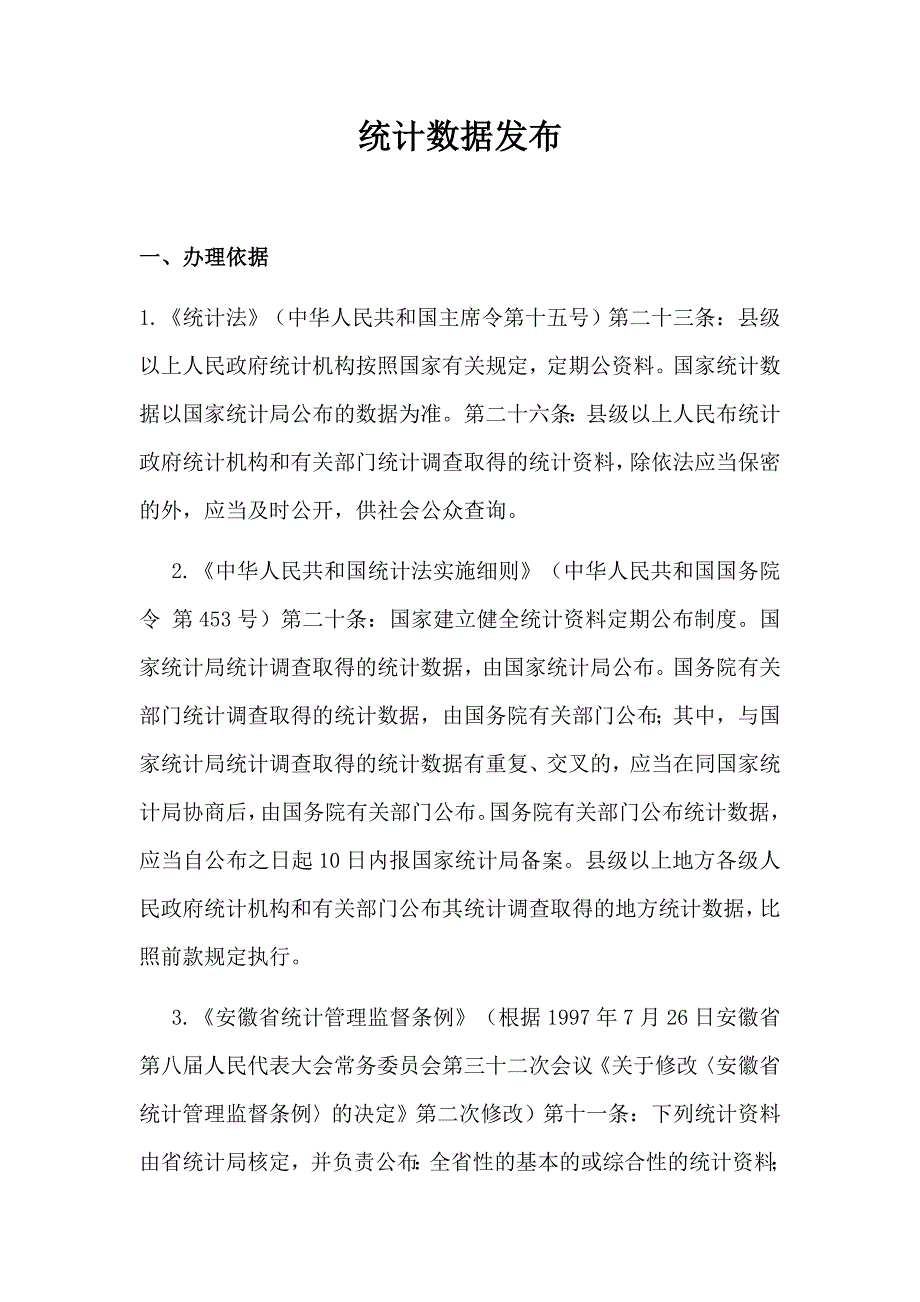 统计数据发布

一、办理依据

1.《统计法》（中华人民共和国主席令第十五号）第二十三条：县级以上人民政府统计机构按照国家有关规定，定期公资料。国家统计数据以国家统计局公布的数据为准。第二十六条：县级以上人民布统计政府统计机构和有关部门统计调查取得的统计资料，除依法应当保密的外，应当及时公开，供社会公众查询。

2.《中华人民共和国统计法实施细则》（中华人民共和国国务院令 第453号）第二十条：国家建立健全统计资料定期公布制度。国家统计局统计调查取得的统计数据，由国家统计局公布。国务院有关部门统计调查取得的统计数据，由国务院有关部门公布；其中，与国家统计局统计调查取得的统计数据有重复、交叉的，应当在同国家统计局协商后，由国务院有关部门公布。国务院有关部门公布统计数据，应当自公布之日起10日内报国家统计局备案。县级以上地方各级人民政府统计机构和有关部门公布其统计调查取得的地方统计数据，比照前款规定执行。

3.《安徽省统计管理监督条例》（根据1997年7月26日安徽省第八届人民代表大会常务委员会第三十二次会议《关于修改〈安徽省统计管理监督条例〉的决定》第二次修改）第十一条：下列统计资料由省统计局核定，并负责公布：全省性的基本的或综合性的统计资料；